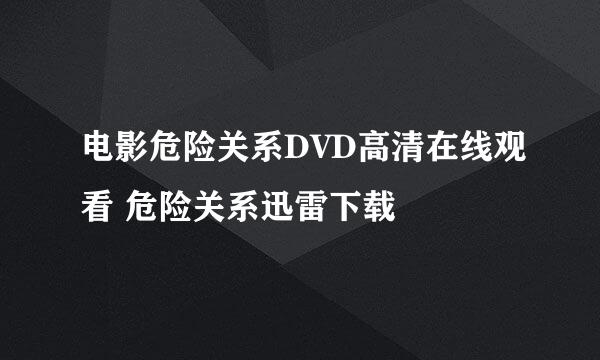 电影危险关系DVD高清在线观看 危险关系迅雷下载